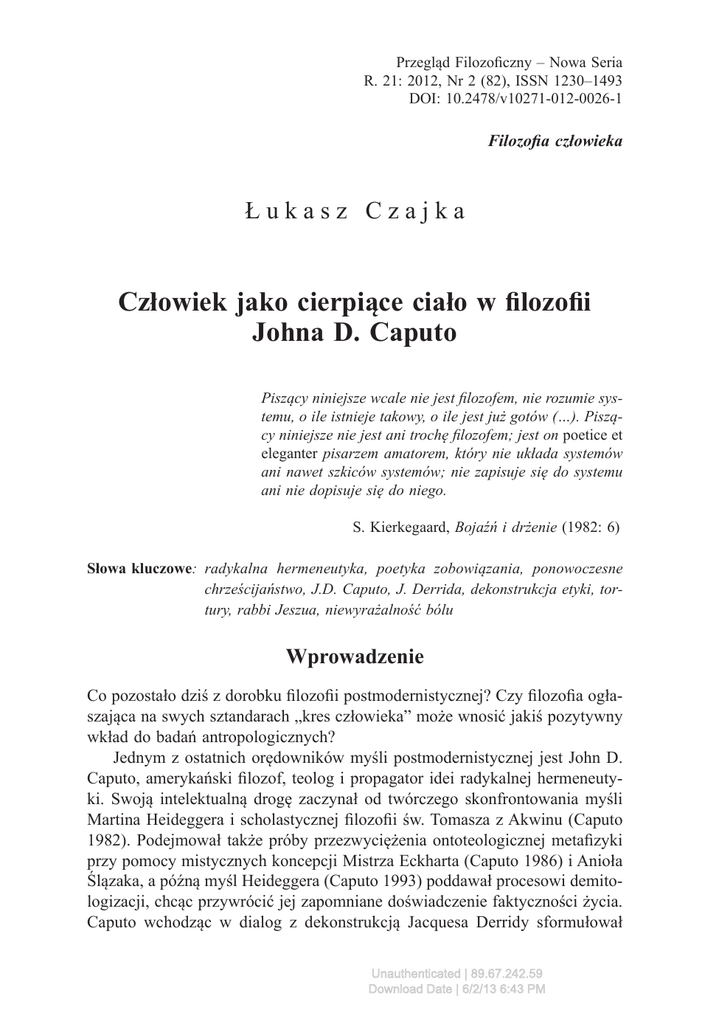 Przegląd Filozoficzny – Nowa Seria
R. 21: 2012, Nr 2 (82), ISSN 1230–1493
DOI: 10.2478/v10271-012-0026-1

Filozofia człowieka

Łukasz Czajka

Człowiek jako cierpiące ciało w filozofii Johna D. Caputo

Piszący niniejsze wcale nie jest filozofem, nie rozumie systemu, o ile istnieje takowy, o ile jest już gotów (…). Piszący niniejsze nie jest ani trochę filozofem; jest on poetice et eleganter pisarzem amatorem, który nie układa systemów ani nawet szkiców systemów; nie zapisuje się do systemu ani nie dopisuje się do niego.

S. Kierkegaard, Bojaźń i drżenie (1982: 6)

Słowa kluczowe: radykalna hermeneutyka, poetyka zobowiązania, ponowoczesne chrześcijaństwo, J.D. Caputo, J. Derrida, dekonstrukcja etyki, tortury, rabbi Jeszua, niewyrażalność bólu

Wprowadzenie

Co pozostało dziś z dorobku filozofii postmodernistycznej? Czy filozofia ogłaszająca na swych sztandarach „kres człowieka” może wnosić jakiś pozytywny wkład do badań antropologicznych?

Jednym z ostatnich orędowników myśli postmodernistycznej jest John D. Caputo, amerykański filozof, teolog i propagator idei radykalnej hermeneutyki. Swoją intelektualną drogę zaczynał od twórczego skonfrontowania myśli Martina Heideggera i scholastycznej filozofii św. Tomasza z Akwinu (Caputo 1982). Podejmował także próby przezwyciężenia ontoteologicznej metafizyki przy pomocy mistycznych koncepcji Mistrza Eckharta (Caputo 1986) i Anioła Ślązaka, a późną myśl Heideggera (Caputo 1993) poddawał procesowi demitologizacji, chcąc przywrócić jej zapomniane doświadczenie faktyczności życia. Caputo wchodząc w dialog z dekonstrukcją Jacquesa Derridy sformułował

Unauthenticated | 89.67.242.59
Download Date | 6/2/13 6:43 PM